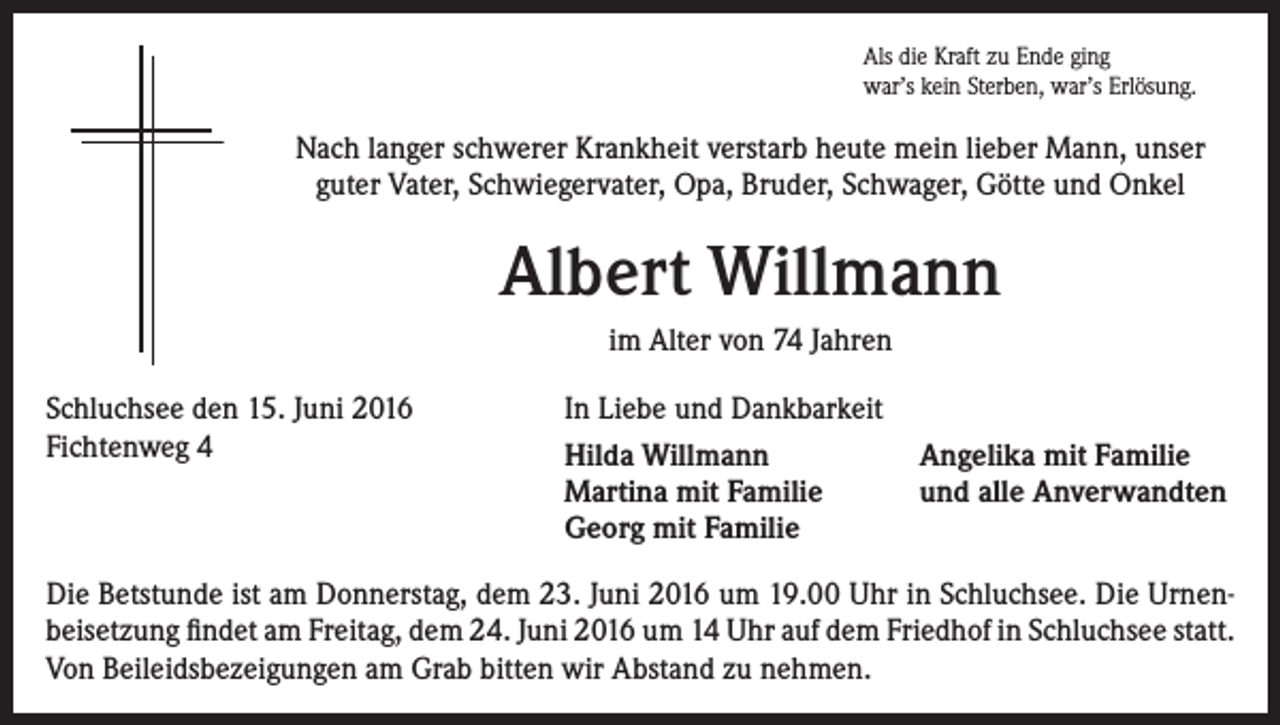 Als die Kraft zu Ende ging
war's kein Sterben, war's Erlösung.

Nach langer schwerer Krankheit verstarb heute mein lieber Mann, unser guter Vater, Schwiegervater, Opa, Bruder, Schwager, Götte und Onkel

Albert Willmann

im Alter von 74 Jahren

Schluchsee den 15. Juni 2016
Fichtenweg 4

In Liebe und Dankbarkeit

Hilda Willmann
Martina mit Familie
Georg mit Familie

Angelika mit Familie
und alle Anverwandten

Die Betstunde ist am Donnerstag, dem 23. Juni 2016 um 19.00 Uhr in Schluchsee. Die Urnenbeisetzung findet am Freitag, dem 24. Juni 2016 um 14 Uhr auf dem Friedhof in Schluchsee statt. Von Beileidsbezeigungen am Grab bitten wir Abstand zu nehmen.